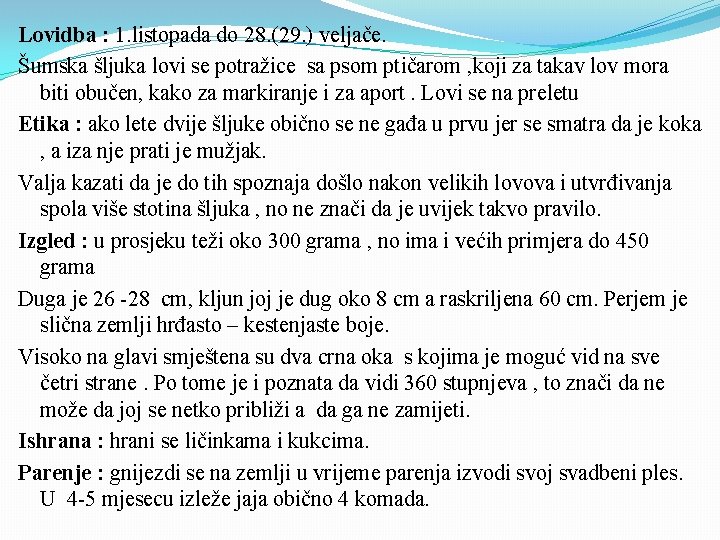 Lovidba : 1.listopada do 28.(29.) veljače.

Šumska šljuka lovi se potražice sa psom ptičarom ,koji za takav lov mora biti obučen, kako za markiranje i za aport . Lovi se na preletu

Etika : ako lete dvije šljuke obično se ne gađa u prvu jer se smatra da je koka , a iza nje prati je mužjak.

Valja kazati da je do tih spoznaja došlo nakon velikih lovova i utvrđivanja spola više stotina šljuka , no ne znači da je uvijek takvo pravilo.

Izgled : u prosjeku teži oko 300 grama , no ima i većih primjera do 450 grama

Duga je 26 -28 cm, kljun joj je dug oko 8 cm a raskriljena 60 cm. Perjem je slična zemlji hrđasto – kestenjaste boje.

Visoko na glavi smještena su dva crna oka s kojima je moguć vid na sve četri strane . Po tome je i poznata da vidi 360 stupnjeva , to znači da ne može da joj se netko približi a da ga ne zamijeti.

Ishrana : hrani se ličinkama i kukcima.

Parenje : gnijezdi se na zemlji u vrijeme parenja izvodi svoj svadbeni ples. U 4-5 mjesecu izleže jaja obično 4 komada.